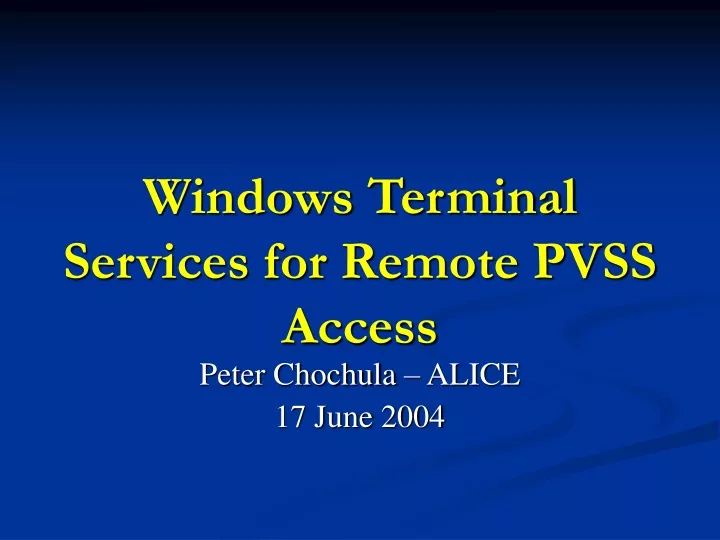 Windows Terminal Services for Remote PVSS Access

Peter Chochula – ALICE
17 June 2004